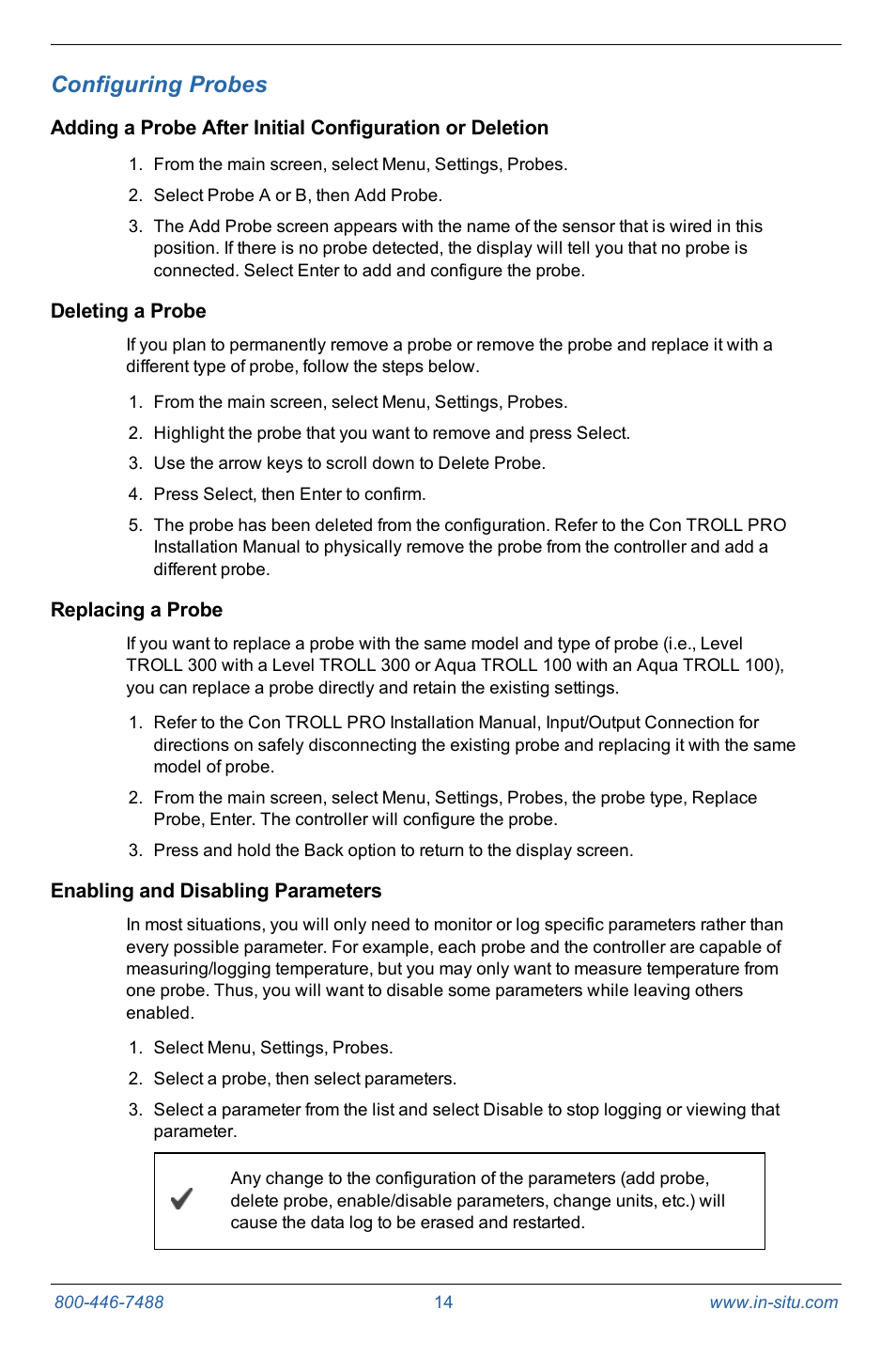 Configuring Probes

Adding a Probe After Initial Configuration or Deletion

1. From the main screen, select Menu, Settings, Probes.

2. Select Probe A or B, then Add Probe.

3. The Add Probe screen appears with the name of the sensor that is wired in this position. If there is no probe detected, the display will tell you that no probe is connected. Select Enter to add and configure the probe.

Deleting a Probe

If you plan to permanently remove a probe or remove the probe and replace it with a different type of probe, follow the steps below.

1. From the main screen, select Menu, Settings, Probes.

2. Highlight the probe that you want to remove and press Select.

3. Use the arrow keys to scroll down to Delete Probe.

4. Press Select, then Enter to confirm.

5. The probe has been deleted from the configuration. Refer to the Con TROLL PRO Installation Manual to physically remove the probe from the controller and add a different probe.

Replacing a Probe

If you want to replace a probe with the same model and type of probe (i.e., Level TROLL 300 with a Level TROLL 300 or Aqua TROLL 100 with an Aqua TROLL 100), you can replace a probe directly and retain the existing settings.

1. Refer to the Con TROLL PRO Installation Manual, Input/Output Connection for directions on safely disconnecting the existing probe and replacing it with the same model of probe.

2. From the main screen, select Menu, Settings, Probes, the probe type, Replace Probe, Enter. The controller will configure the probe.

3. Press and hold the Back option to return to the display screen.

Enabling and Disabling Parameters

In most situations, you will only need to monitor or log specific parameters rather than every possible parameter. For example, each probe and the controller are capable of measuring/logging temperature, but you may only want to measure temperature from one probe. Thus, you will want to disable some parameters while leaving others enabled.

1. Select Menu, Settings, Probes.

2. Select a probe, then select parameters.

3. Select a parameter from the list and select Disable to stop logging or viewing that parameter.

Any change to the configuration of the parameters (add probe, delete probe, enable/disable parameters, change units, etc.) will cause the data log to be erased and restarted.

800-446-7488 14 www.in-situ.com